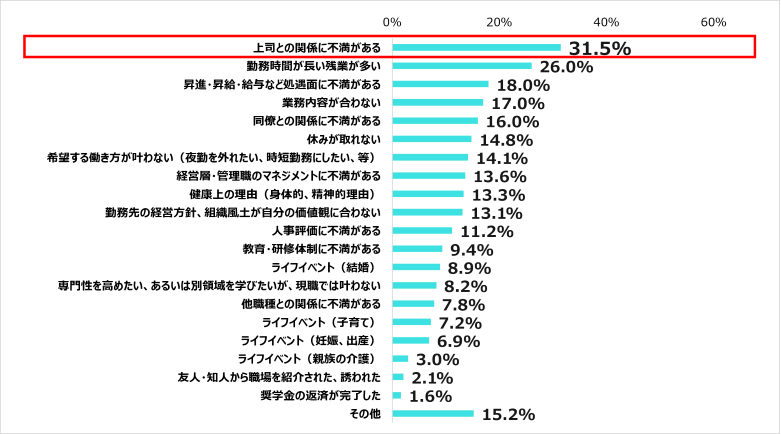 0% 20% 40% 60%

上司との関係に不満がある 31.5%
勤務時間が長い残業が多い 26.0%
昇進・昇給・給与など処遇面に不満がある 18.0%
業務内容が合わない 17.0%
同僚との関係に不満がある 16.0%
休みが取れない 14.8%
希望する働き方が叶わない（夜勤を外れたい、時短勤務にしたい、等） 14.1%
経営層・管理職のマネジメントに不満がある 13.6%
健康上の理由（身体的、精神的理由） 13.3%
勤務先の経営方針、組織風土が自分の価値観に合わない 13.1%
人事評価に不満がある 11.2%
教育・研修体制に不満がある 9.4%
ライフイベント（結婚） 8.9%
専門性を高めたい、あるいは別領域を学びたいが、現職では叶わない 8.2%
他職種との関係に不満がある 7.8%
ライフイベント（子育て） 7.2%
ライフイベント（妊娠、出産） 6.9%
ライフイベント（親族の介護） 3.0%
友人・知人から職場を紹介された、誘われた 2.1%
奨学金の返済が完了した 1.6%
その他 15.2%